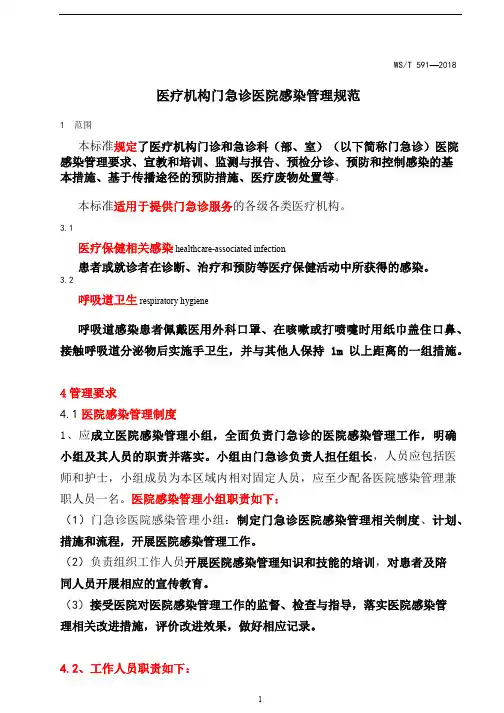 WS/T 591—2018

医疗机构门急诊医院感染管理规范

1 范围

本标准规定了医疗机构门诊和急诊科（部、室）（以下简称门急诊）医院感染管理要求、宣教和培训、监测与报告、预检分诊、预防和控制感染的基本措施、基于传播途径的预防措施、医疗废物处置等。

本标准适用于提供门急诊服务的各级各类医疗机构。

3.1

医疗保健相关感染 healthcare-associated infection

患者或就诊者在诊断、治疗和预防等医疗保健活动中所获得的感染。

3.2

呼吸道卫生 respiratory hygiene

呼吸道感染患者佩戴医用外科口罩、在咳嗽或打喷嚏时用纸巾盖住口鼻、接触呼吸道分泌物后实施手卫生，并与其他人保持 1m 以上距离的一组措施。

4 管理要求

4.1 医院感染管理制度

1、应成立医院感染管理小组，全面负责门急诊的医院感染管理工作，明确小组及其人员的职责并落实。小组由门急诊负责人担任组长，人员应包括医师和护士，小组成员为本区域内相对固定人员，应至少配备医院感染管理兼职人员一名。医院感染管理小组职责如下：

（1）门急诊医院感染管理小组：制定门急诊医院感染管理相关制度、计划、措施和流程，开展医院感染管理工作。

（2）负责组织工作人员开展医院感染管理知识和技能的培训，对患者及陪同人员开展相应的宣传教育。

（3）接受医院对医院感染管理工作的监督、检查与指导，落实医院感染管理相关改进措施，评价改进效果，做好相应记录。

4.2、工作人员职责如下：

1